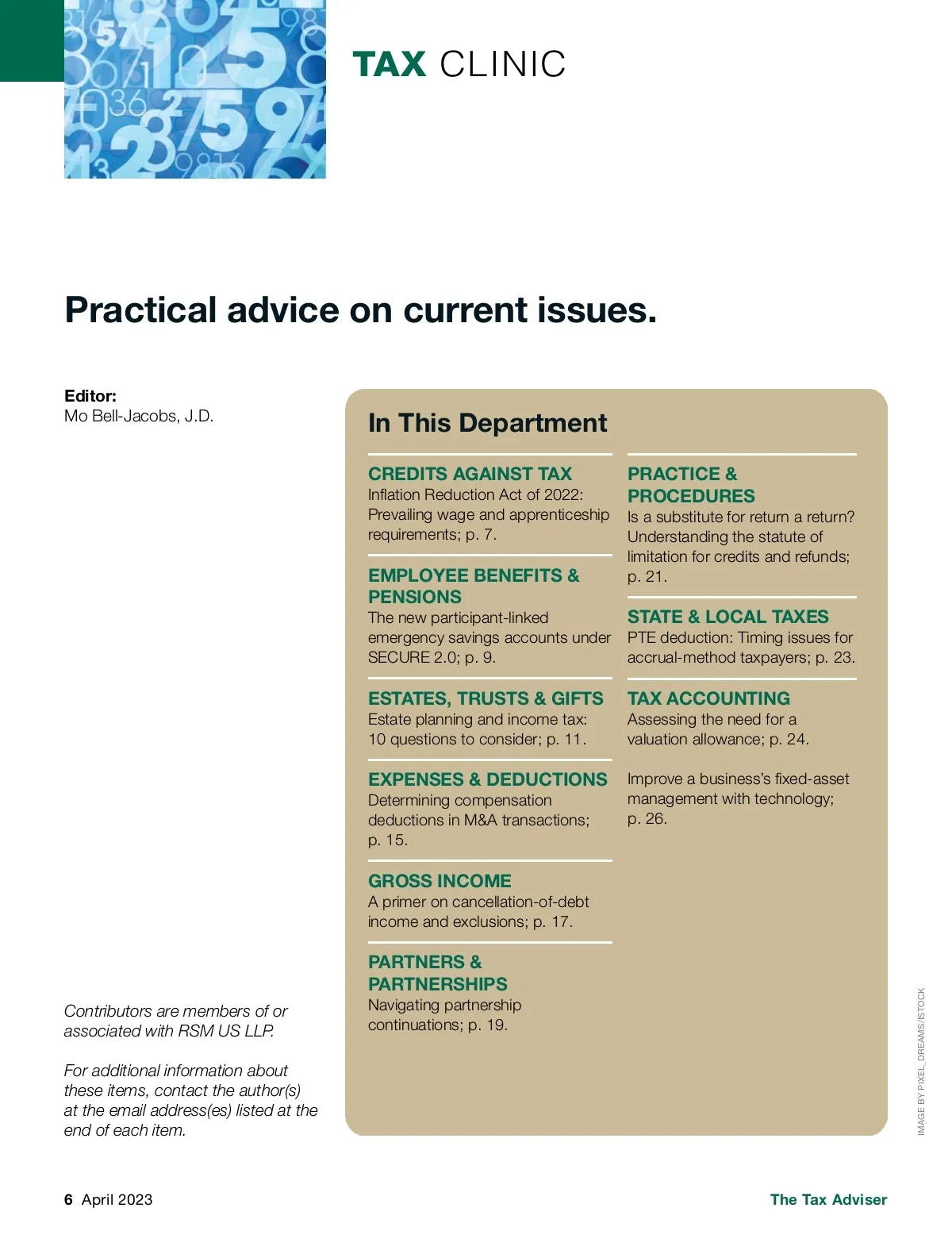 TAX CLINIC

Practical advice on current issues.

Editor:
Mo Bell-Jacobs, J.D.

Contributors are members of or associated with RSM US LLP.

For additional information about these items, contact the author(s) at the email address(es) listed at the end of each item.

In This Department

CREDITS AGAINST TAX
Inflation Reduction Act of 2022: Prevailing wage and apprenticeship requirements; p. 7.

EMPLOYEE BENEFITS & PENSIONS
The new participant-linked emergency savings accounts under SECURE 2.0; p. 9.

ESTATES, TRUSTS & GIFTS
Estate planning and income tax: 10 questions to consider; p. 11.

EXPENSES & DEDUCTIONS
Determining compensation deductions in M&A transactions; p. 15.

GROSS INCOME
A primer on cancellation-of-debt income and exclusions; p. 17.

PARTNERS & PARTNERSHIPS
Navigating partnership continuations; p. 19.

PRACTICE & PROCEDURES
Is a substitute for return a return? Understanding the statute of limitation for credits and refunds; p. 21.

STATE & LOCAL TAXES
PTE deduction: Timing issues for accrual-method taxpayers; p. 23.

TAX ACCOUNTING
Assessing the need for a valuation allowance; p. 24.

Improve a business's fixed-asset management with technology; p. 26.

IMAGE BY PIXEL_DREAMS/ISTOCK

6 April 2023

The Tax Adviser